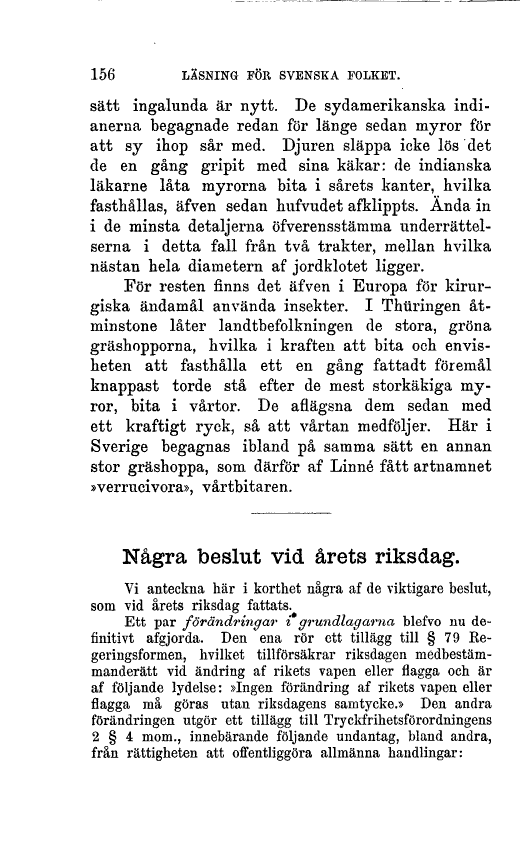 156 LÄSNING FÖR SVENSKA FOLKET.

sätt ingalunda är nytt. De sydamerikanska indianerna begagnade redan för länge sedan myror för att sy ihop sår med. Djuren släppa icke lös det de en gång gripit med sina käkar: de indianska läkarne låta myrorna bita i sårets kanter, hvilka fasthållas, äfven sedan hufvudet afklippts. Ända in i de minsta detaljerna öfverensstämma underrättelserna i detta fall från två trakter, mellan hvilka nästan hela diametern af jordklotet ligger.

För resten finns det äfven i Europa för kirurgiska ändamål använda insekter. I Thüringen åtminstone låter landtbefolkningen de stora, gröna gräshopporna, hvilka i kraften att bita och envisheten att fasthålla ett en gång fattadt föremål knappast torde stå efter de mest storkäkiga myror, bita i vårtor. De aflägsna dem sedan med ett kraftigt ryck, så att vårtan medföljer. Här i Sverige begagnas ibland på samma sätt en annan stor gräshoppa, som därför af Linné fått artnamnet »verrucivora», vårtbitaren.

Några beslut vid årets riksdag.

Vi anteckna här i korthet några af de viktigare beslut, som vid årets riksdag fattats.

Ett par förändringar i grundlagarna blefvo nu definitivt afgjorda. Den ena rör ett tillägg till § 79 Regeringsformen, hvilket tillförsäkrar riksdagen medbestämmanderätt vid ändring af rikets vapen eller flagga och är af följande lydelse: »Ingen förändring af rikets vapen eller flagga må göras utan riksdagens samtycke.» Den andra förändringen utgör ett tillägg till Tryckfrihetsförordningens 2 § 4 mom., innebärande följande undantag, bland andra, från rättigheten att offentliggöra allmänna handlingar: